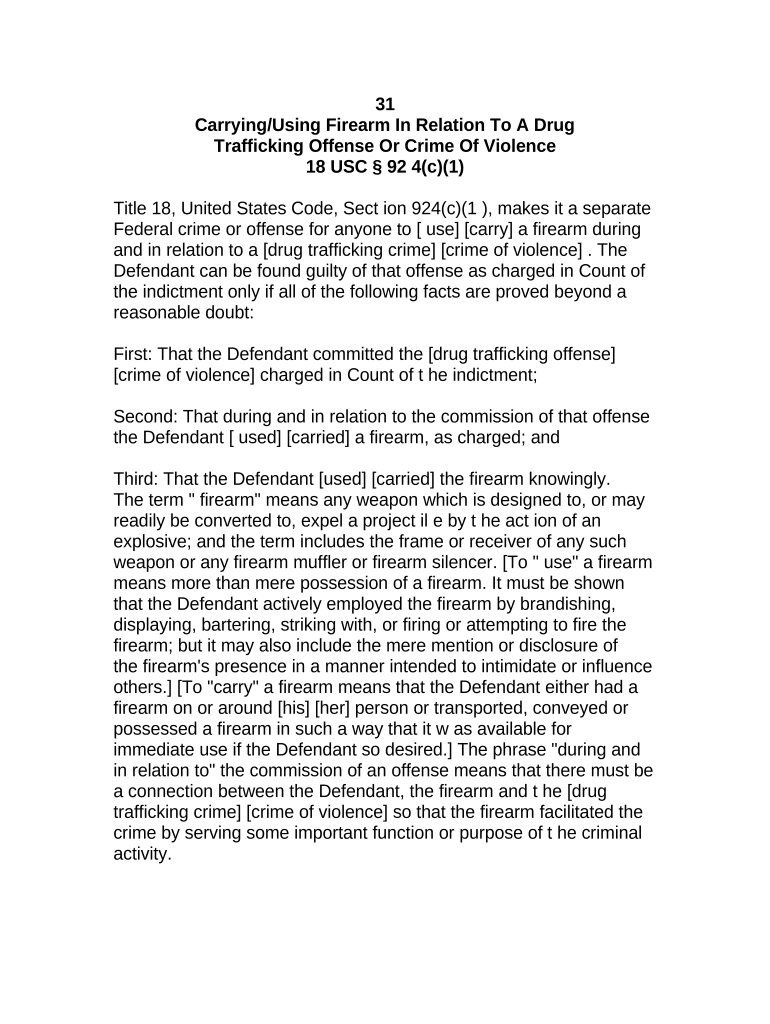 31
Carrying/Using Firearm In Relation To A Drug Trafficking Offense Or Crime Of Violence
18 USC § 92 4(c)(1)

Title 18, United States Code, Sect ion 924(c)(1 ), makes it a separate Federal crime or offense for anyone to [ use] [carry] a firearm during and in relation to a [drug trafficking crime] [crime of violence] . The Defendant can be found guilty of that offense as charged in Count of the indictment only if all of the following facts are proved beyond a reasonable doubt:

First: That the Defendant committed the [drug trafficking offense] [crime of violence] charged in Count of t he indictment;

Second: That during and in relation to the commission of that offense the Defendant [ used] [carried] a firearm, as charged; and

Third: That the Defendant [used] [carried] the firearm knowingly. The term " firearm" means any weapon which is designed to, or may readily be converted to, expel a project il e by t he act ion of an explosive; and the term includes the frame or receiver of any such weapon or any firearm muffler or firearm silencer. [To " use" a firearm means more than mere possession of a firearm. It must be shown that the Defendant actively employed the firearm by brandishing, displaying, bartering, striking with, or firing or attempting to fire the firearm; but it may also include the mere mention or disclosure of the firearm's presence in a manner intended to intimidate or influence others.] [To "carry" a firearm means that the Defendant either had a firearm on or around [his] [her] person or transported, conveyed or possessed a firearm in such a way that it w as available for immediate use if the Defendant so desired.] The phrase "during and in relation to" the commission of an offense means that there must be a connection between the Defendant, the firearm and t he [drug trafficking crime] [crime of violence] so that the firearm facilitated the crime by serving some important function or purpose of t he criminal activity.